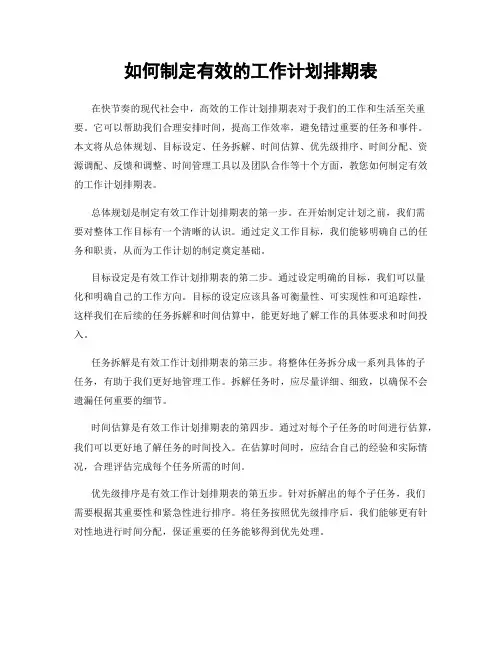 如何制定有效的工作计划排期表

在快节奏的现代社会中，高效的工作计划排期表对于我们的工作和生活至关重要。它可以帮助我们合理安排时间，提高工作效率，避免错过重要的任务和事件。本文将从总体规划、目标设定、任务拆解、时间估算、优先级排序、时间分配、资源调配、反馈和调整、时间管理工具以及团队合作等十个方面，教您如何制定有效的工作计划排期表。

总体规划是制定有效工作计划排期表的第一步。在开始制定计划之前，我们需要对整体工作目标有一个清晰的认识。通过定义工作目标，我们能够明确自己的任务和职责，从而为工作计划的制定奠定基础。

目标设定是有效工作计划排期表的第二步。通过设定明确的目标，我们可以量化和明确自己的工作方向。目标的设定应该具备可衡量性、可实现性和可追踪性，这样我们在后续的任务拆解和时间估算中，能更好地了解工作的具体要求和时间投入。

任务拆解是有效工作计划排期表的第三步。将整体任务拆分成一系列具体的子任务，有助于我们更好地管理工作。拆解任务时，应尽量详细、细致，以确保不会遗漏任何重要的细节。

时间估算是有效工作计划排期表的第四步。通过对每个子任务的时间进行估算，我们可以更好地了解任务的时间投入。在估算时间时，应结合自己的经验和实际情况，合理评估完成每个任务所需的时间。

优先级排序是有效工作计划排期表的第五步。针对拆解出的每个子任务，我们需要根据其重要性和紧急性进行排序。将任务按照优先级排序后，我们能够更有针对性地进行时间分配，保证重要的任务能够得到优先处理。